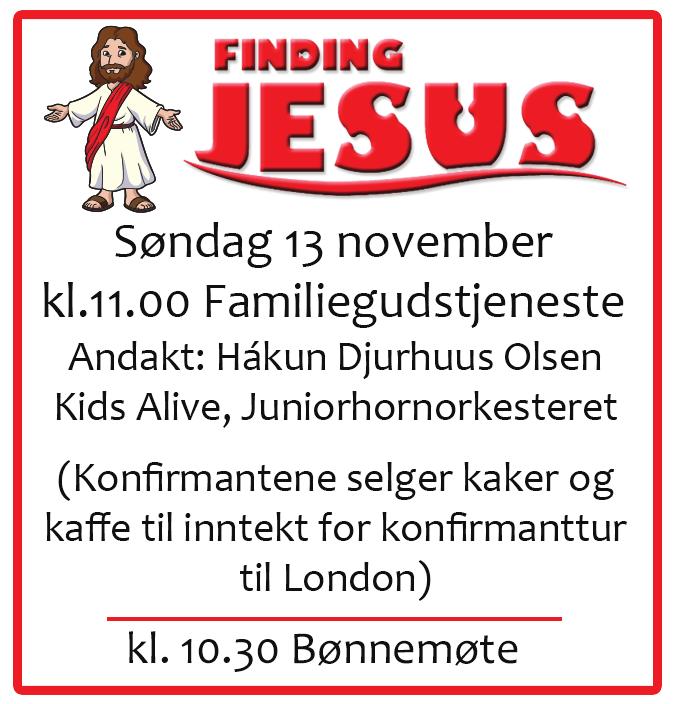 FINDING
JESUS

Søndag 13 november
kl.11.00 Familiegudstjeneste
Andakt: Hákun Djurhuus Olsen
Kids Alive, Juniorhornorkesteret

(Konfirmantene selger kaker og kaffe til inntekt for konfirmanttur til London)

kl. 10.30 Bønnemøte